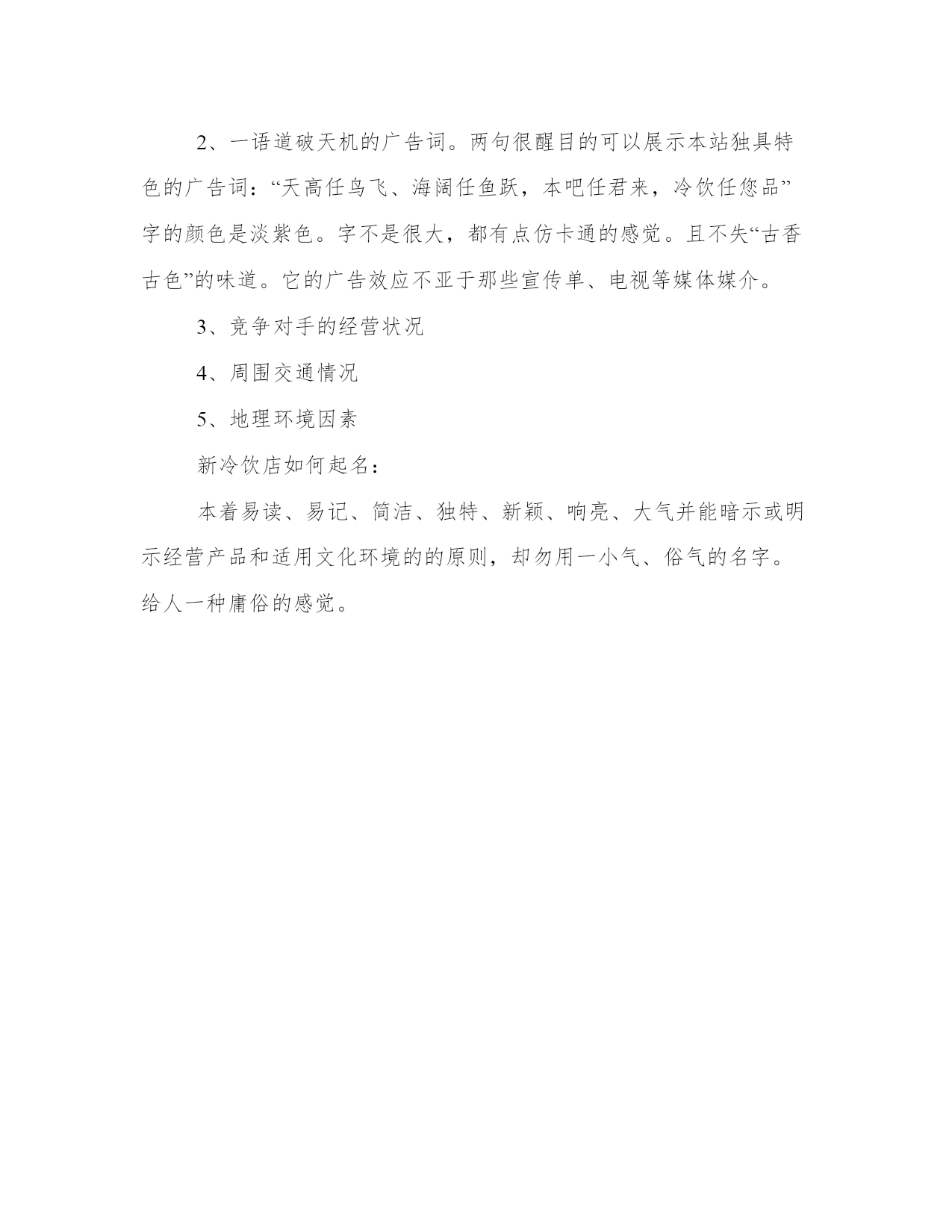 2、一语道破天机的广告词。两句很醒目的可以展示本站独具特色的广告词：“天高任鸟飞、海阔任鱼跃，本吧任君来，冷饮任您品”字的颜色是淡紫色。字不是很大，都有点仿卡通的感觉。且不失“古香古色”的味道。它的广告效应不亚于那些宣传单、电视等媒体媒介。

3、竞争对手的经营状况

4、周围交通情况

5、地理环境因素

新冷饮店如何起名：

本着易读、易记、简洁、独特、新颖、响亮、大气并能暗示或明示经营产品和适用文化环境的的原则，却勿用一小气、俗气的名字。给人一种庸俗的感觉。